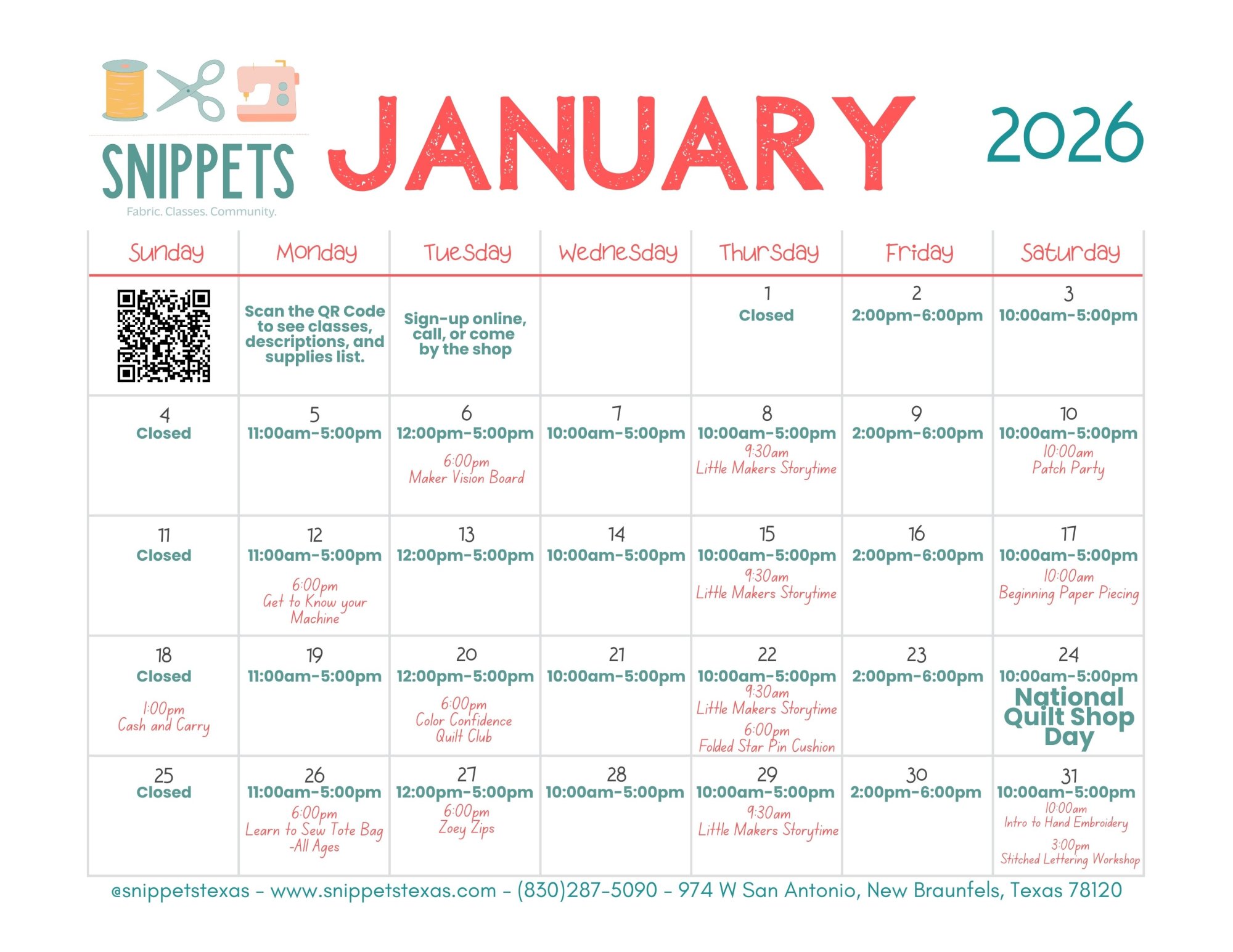 SNIPPETS
Fabric. Classes. Community.

JANUARY 2026

| Sunday | Monday | Tuesday | Wednesday | Thursday | Friday | Saturday |
|---|---|---|---|---|---|---|
| | Scan the QR Code to see classes, descriptions, and supplies list. | Sign-up online, call, or come by the shop | | 1 Closed | 2 2:00pm-6:00pm | 3 10:00am-5:00pm |
| 4 Closed | 5 11:00am-5:00pm | 6 12:00pm-5:00pm 6:00pm Maker Vision Board | 7 10:00am-5:00pm | 8 10:00am-5:00pm 9:30am Little Makers Storytime | 9 2:00pm-6:00pm | 10 10:00am-5:00pm 10:00am Patch Party |
| 11 Closed | 12 11:00am-5:00pm 6:00pm Get to Know your Machine | 13 12:00pm-5:00pm | 14 10:00am-5:00pm | 15 10:00am-5:00pm 9:30am Little Makers Storytime | 16 2:00pm-6:00pm | 17 10:00am-5:00pm 10:00am Beginning Paper Piecing |
| 18 Closed 1:00pm Cash and Carry | 19 11:00am-5:00pm | 20 12:00pm-5:00pm 6:00pm Color Confidence Quilt Club | 21 10:00am-5:00pm | 22 10:00am-5:00pm 9:30am Little Makers Storytime 6:00pm Folded Star Pin Cushion | 23 2:00pm-6:00pm | 24 10:00am-5:00pm National Quilt Shop Day |
| 25 Closed | 26 11:00am-5:00pm 6:00pm Learn to Sew Tote Bag -All Ages | 27 12:00pm-5:00pm 6:00pm Zoey Zips | 28 10:00am-5:00pm | 29 10:00am-5:00pm 9:30am Little Makers Storytime | 30 2:00pm-6:00pm | 31 10:00am-5:00pm 10:00am Intro to Hand Embroidery 3:00pm Stitched Lettering Workshop |

@snippetstexas - www.snippetstexas.com - (830)287-5090 - 974 W San Antonio, New Braunfels, Texas 78120